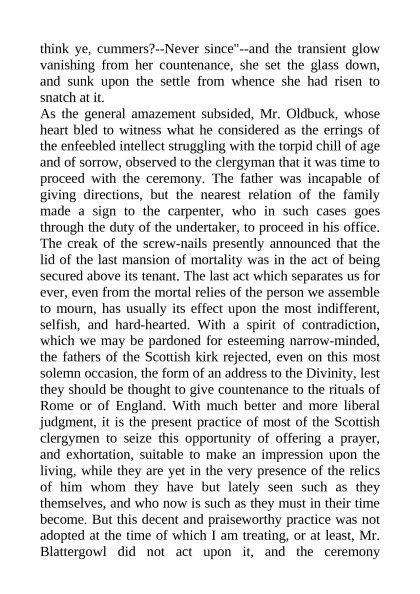 think ye, cummers?--Never since"--and the transient glow vanishing from her countenance, she set the glass down, and sunk upon the settle from whence she had risen to snatch at it.
As the general amazement subsided, Mr. Oldbuck, whose heart bled to witness what he considered as the errings of the enfeebled intellect struggling with the torpid chill of age and of sorrow, observed to the clergyman that it was time to proceed with the ceremony. The father was incapable of giving directions, but the nearest relation of the family made a sign to the carpenter, who in such cases goes through the duty of the undertaker, to proceed in his office. The creak of the screw-nails presently announced that the lid of the last mansion of mortality was in the act of being secured above its tenant. The last act which separates us for ever, even from the mortal relies of the person we assemble to mourn, has usually its effect upon the most indifferent, selfish, and hard-hearted. With a spirit of contradiction, which we may be pardoned for esteeming narrow-minded, the fathers of the Scottish kirk rejected, even on this most solemn occasion, the form of an address to the Divinity, lest they should be thought to give countenance to the rituals of Rome or of England. With much better and more liberal judgment, it is the present practice of most of the Scottish clergymen to seize this opportunity of offering a prayer, and exhortation, suitable to make an impression upon the living, while they are yet in the very presence of the relics of him whom they have but lately seen such as they themselves, and who now is such as they must in their time become. But this decent and praiseworthy practice was not adopted at the time of which I am treating, or at least, Mr. Blattergowl did not act upon it, and the ceremony